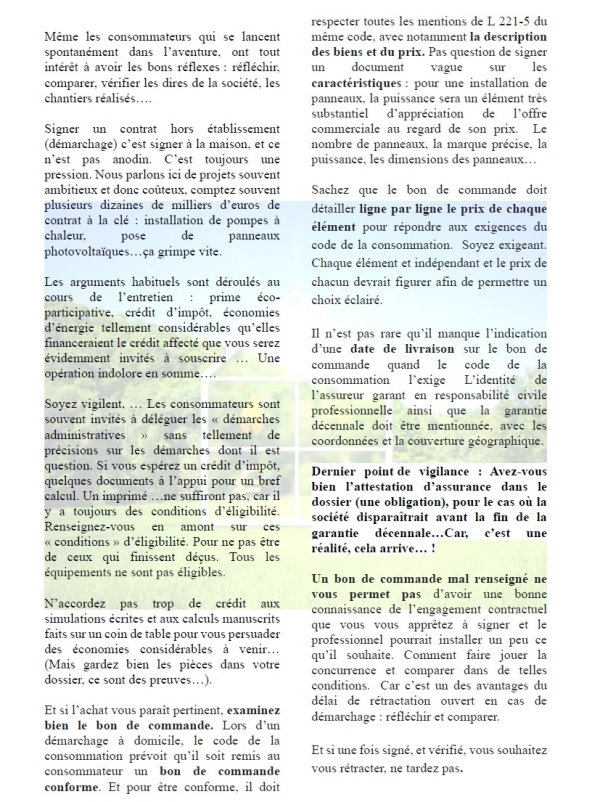 Même les consommateurs qui se lancent spontanément dans l'aventure, ont tout intérêt à avoir les bons réflexes : réfléchir, comparer, vérifier les dires de la société, les chantiers réalisés….

Signer un contrat hors établissement (démarchage) c'est signer à la maison, et ce n'est pas anodin. C'est toujours une pression. Nous parlons ici de projets souvent ambitieux et donc coûteux, comptez souvent plusieurs dizaines de milliers d'euros de contrat à la clé : installation de pompes à chaleur, pose de panneaux photovoltaïques…ça grimpe vite.

Les arguments habituels sont déroulés au cours de l'entretien : prime éco-participative, crédit d'impôt, économies d'énergie tellement considérables qu'elles financeraient le crédit affecté que vous serez évidemment invités à souscrire … Une opération indolore en somme….

Soyez vigilent, … Les consommateurs sont souvent invités à déléguer les « démarches administratives » sans tellement de précisions sur les démarches dont il est question. Si vous espérez un crédit d'impôt, quelques documents à l'appui pour un bref calcul. Un imprimé …ne suffiront pas, car il y a toujours des conditions d'éligibilité. Renseignez-vous en amont sur ces « conditions » d'éligibilité. Pour ne pas être de ceux qui finissent déçus. Tous les équipements ne sont pas éligibles.

N'accordez pas trop de crédit aux simulations écrites et aux calculs manuscrits faits sur un coin de table pour vous persuader des économies considérables à venir… (Mais gardez bien les pièces dans votre dossier, ce sont des preuves…).

Et si l'achat vous paraît pertinent, **examinez bien le bon de commande.** Lors d'un démarchage à domicile, le code de la consommation prévoit qu'il soit remis au consommateur un **bon de commande conforme**. Et pour être conforme, il doit respecter toutes les mentions de L 221-5 du même code, avec notamment **la description des biens et du prix.** Pas question de signer un document vague sur les **caractéristiques** : pour une installation de panneaux, la puissance sera un élément très substantiel d'appréciation de l'offre commerciale au regard de son prix. Le nombre de panneaux, la marque précise, la puissance, les dimensions des panneaux…

Sachez que le bon de commande doit détailler **ligne par ligne le prix de chaque élément** pour répondre aux exigences du code de la consommation. Soyez exigeant. Chaque élément et indépendant et le prix de chacun devrait figurer afin de permettre un choix éclairé.

Il n'est pas rare qu'il manque l'indication d'une **date de livraison** sur le bon de commande quand le code de la consommation l'exige L'identité de l'assureur garant en responsabilité civile professionnelle ainsi que la garantie décennale doit être mentionnée, avec les coordonnées et la couverture géographique.

**Dernier point de vigilance : Avez-vous bien l'attestation d'assurance dans le dossier (une obligation), pour le cas où la société disparaîtrait avant la fin de la garantie décennale…Car, c'est une réalité, cela arrive… !**

**Un bon de commande mal renseigné ne vous permet pas** d'avoir une bonne connaissance de l'engagement contractuel que vous vous apprêtez à signer et le professionnel pourrait installer un peu ce qu'il souhaite. Comment faire jouer la concurrence et comparer dans de telles conditions. Car c'est un des avantages du délai de rétractation ouvert en cas de démarchage : réfléchir et comparer.

Et si une fois signé, et vérifié, vous souhaitez vous rétracter, ne tardez pas.